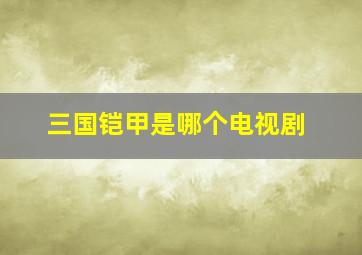 三国铠甲是哪个电视剧